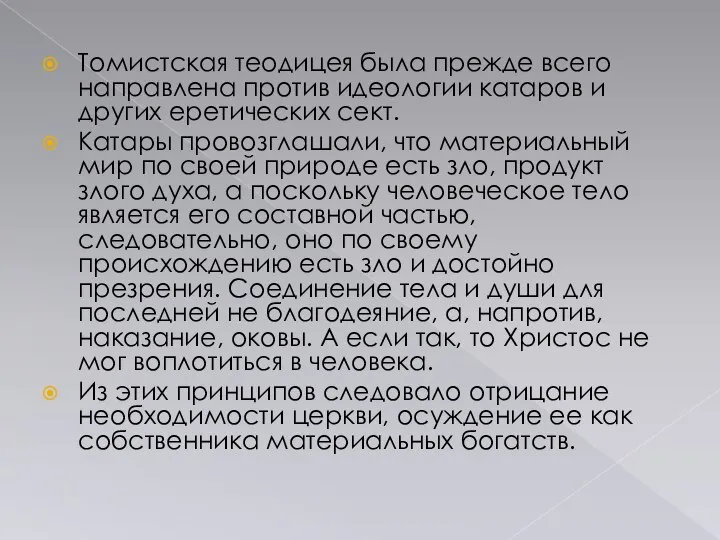 Томистская теодицея была прежде всего направлена против идеологии катаров и других еретических сект.

Катары провозглашали, что материальный мир по своей природе есть зло, продукт злого духа, а поскольку человеческое тело является его составной частью, следовательно, оно по своему происхождению есть зло и достойно презрения. Соединение тела и души для последней не благодеяние, а, напротив, наказание, оковы. А если так, то Христос не мог воплотиться в человека.

Из этих принципов следовало отрицание необходимости церкви, осуждение ее как собственника материальных богатств.